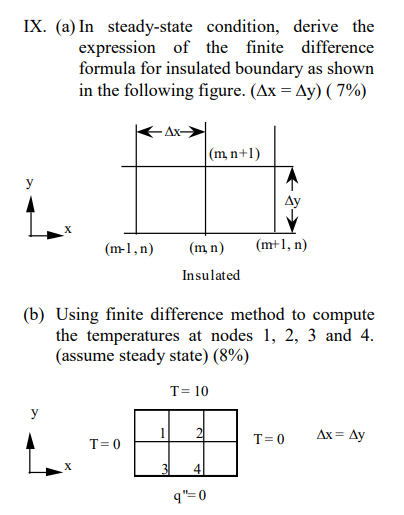 IX. (a) In steady-state condition, derive the expression of the finite difference formula for insulated boundary as shown in the following figure. ($\Delta x = \Delta y$) ( 7%)

$\Delta x$

(m, n+1)

y

$\Delta y$

x

(m-1, n) (m, n) (m+1, n)

Insulated

(b) Using finite difference method to compute the temperatures at nodes 1, 2, 3 and 4. (assume steady state) (8%)

T = 10

y

T = 0

1 2

T = 0

$\Delta x = \Delta y$

x

3 4

q"= 0